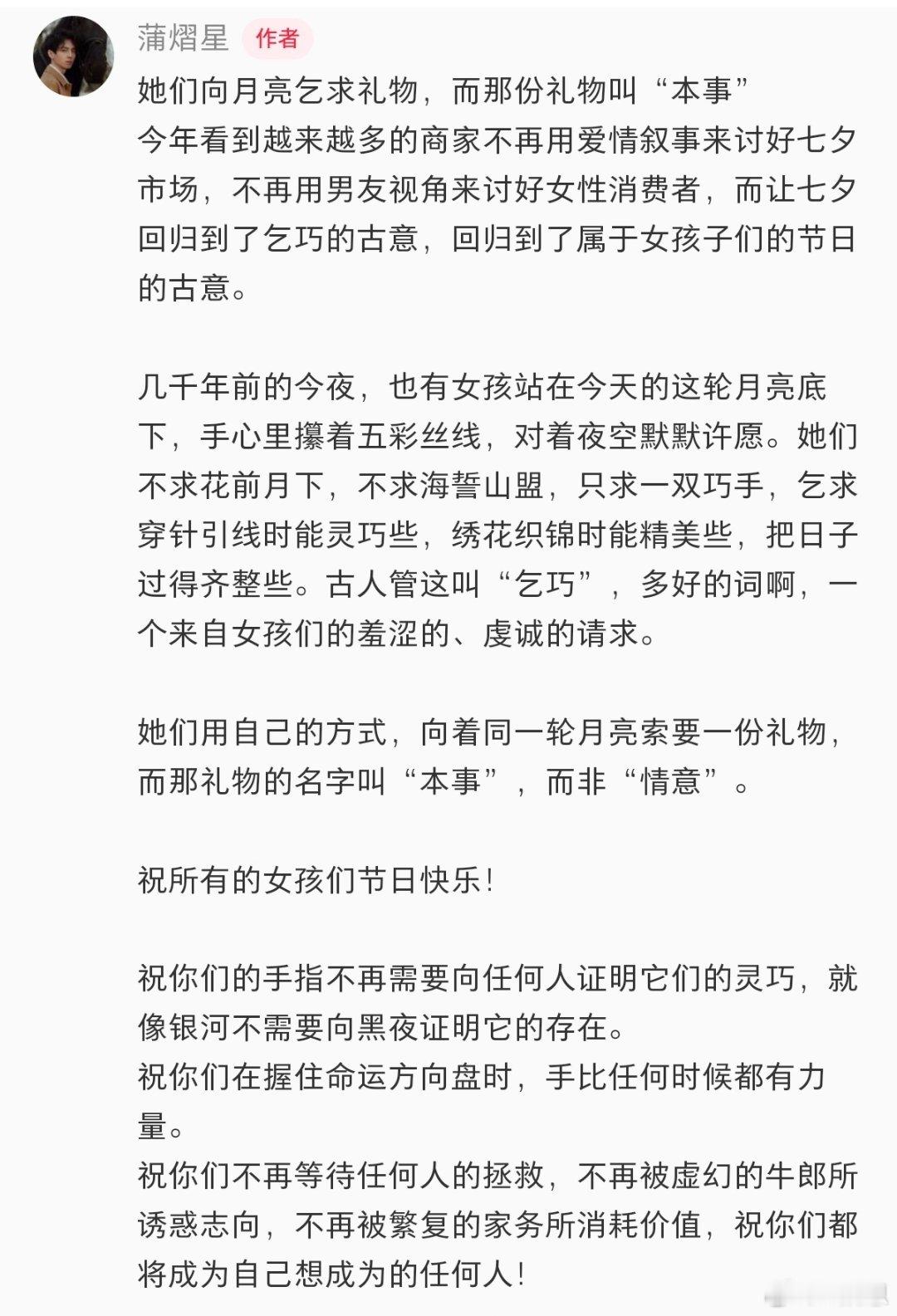 蒲熠星 作者

她们向月亮乞求礼物，而那份礼物叫“本事”
今年看到越来越多的商家不再用爱情叙事来讨好七夕市场，不再用男友视角来讨好女性消费者，而让七夕回归到了乞巧的古意，回归到了属于女孩子们的节日的古意。

几千年前的今夜，也有女孩站在今天的这轮月亮底下，手心里攥着五彩丝线，对着夜空默默许愿。她们不求花前月下，不求海誓山盟，只求一双巧手，乞求穿针引线时能灵巧些，绣花织锦时能精美些，把日子过得齐整些。古人管这叫“乞巧”，多好的词啊，一个来自女孩们的羞涩的、虔诚的请求。

她们用自己的方式，向着同一轮月亮索要一份礼物，而那礼物的名字叫“本事”，而非“情意”。

祝所有的女孩们节日快乐！

祝你们的手指不再需要向任何人证明它们的灵巧，就像银河不需要向黑夜证明它的存在。
祝你们在握住命运方向盘时，手比任何时候都有力量。
祝你们不再等待任何人的拯救，不再被虚幻的牛郎所诱惑志向，不再被繁复的家务所消耗价值，祝你们都将成为自己想成为的任何人！